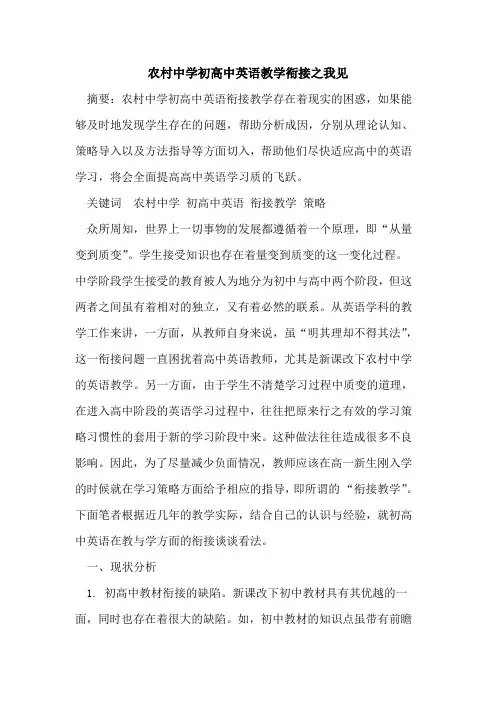 农村中学初高中英语教学衔接之我见

摘要：农村中学初高中英语衔接教学存在着现实的困惑，如果能够及时地发现学生存在的问题，帮助分析成因，分别从理论认知、策略导入以及方法指导等方面切入，帮助他们尽快适应高中的英语学习，将会全面提高高中英语学习质的飞跃。

关键词　农村中学 初高中英语 衔接教学 策略

众所周知，世界上一切事物的发展都遵循着一个原理，即“从量变到质变”。学生接受知识也存在着量变到质变的这一变化过程。中学阶段学生接受的教育被人为地分为初中与高中两个阶段，但这两者之间虽有着相对的独立，又有着必然的联系。从英语学科的教学工作来讲，一方面，从教师自身来说，虽“明其理却不得其法”，这一衔接问题一直困扰着高中英语教师，尤其是新课改下农村中学的英语教学。另一方面，由于学生不清楚学习过程中质变的道理，在进入高中阶段的英语学习过程中，往往把原来行之有效的学习策略习惯性的套用于新的学习阶段中来。这种做法往往造成很多不良影响。因此，为了尽量减少负面情况，教师应该在高一新生刚入学的时候就在学习策略方面给予相应的指导，即所谓的“衔接教学”。下面笔者根据近几年的教学实际，结合自己的认识与经验，就初高中英语在教与学方面的衔接谈谈看法。

一、现状分析

1. 初高中教材衔接的缺陷。新课改下初中教材具有其优越的一面，同时也存在着很大的缺陷。如，初中教材的知识点虽带有前瞻